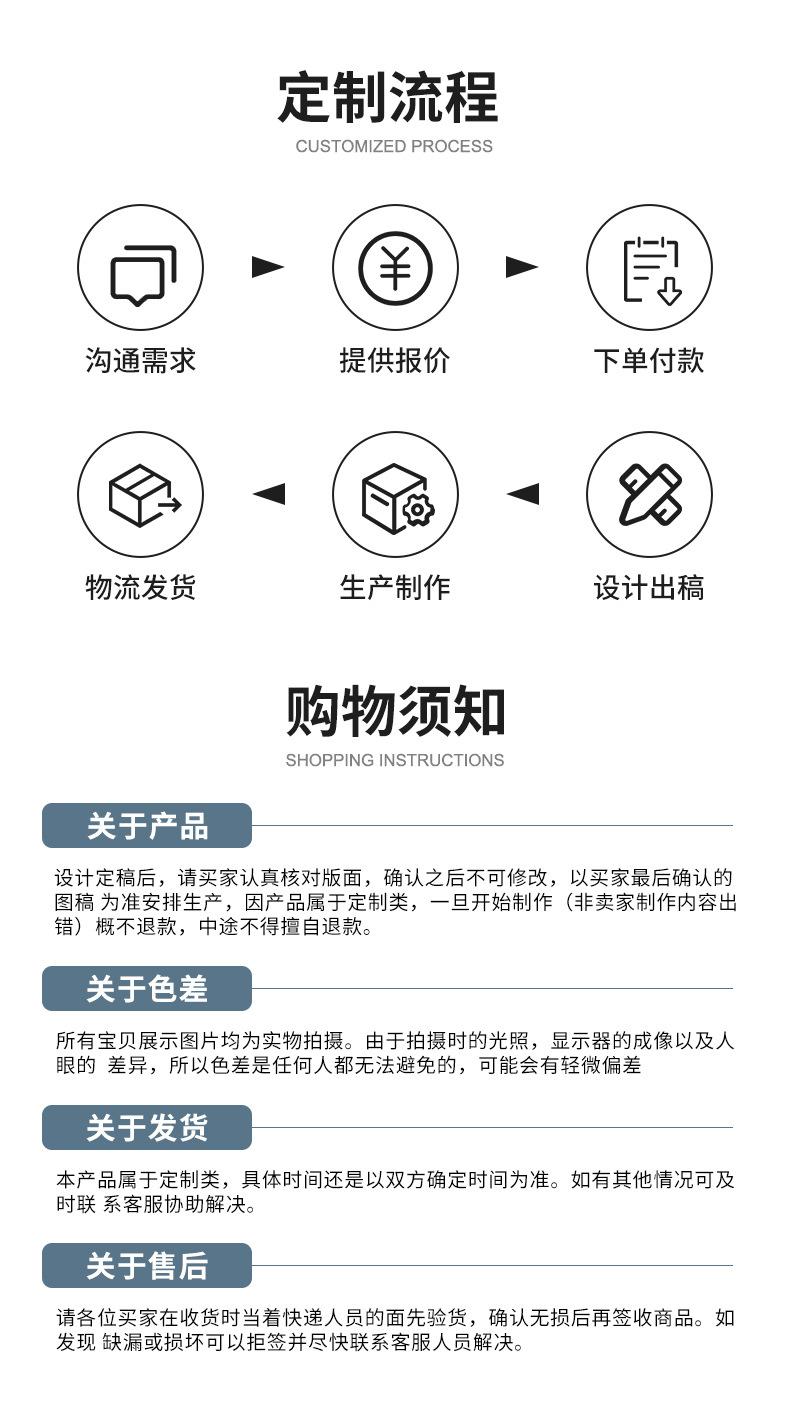 定制流程
CUSTOMIZED PROCESS

沟通需求
提供报价
下单付款

物流发货
生产制作
设计出稿

购物须知
SHOPPING INSTRUCTIONS

关于产品

设计定稿后，请买家认真核对版面，确认之后不可修改，以买家最后确认的图稿 为准安排生产，因产品属于定制类，一旦开始制作（非卖家制作内容出错）概不退款，中途不得擅自退款。

关于色差

所有宝贝展示图片均为实物拍摄。由于拍摄时的光照，显示器的成像以及人眼的 差异，所以色差是任何人都无法避免的，可能会有轻微偏差

关于发货

本产品属于定制类，具体时间还是以双方确定时间为准。如有其他情况可及时联 系客服协助解决。

关于售后

请各位买家在收货时当着快递人员的面先验货，确认无损后再签收商品。如发现 缺漏或损坏可以拒签并尽快联系客服人员解决。